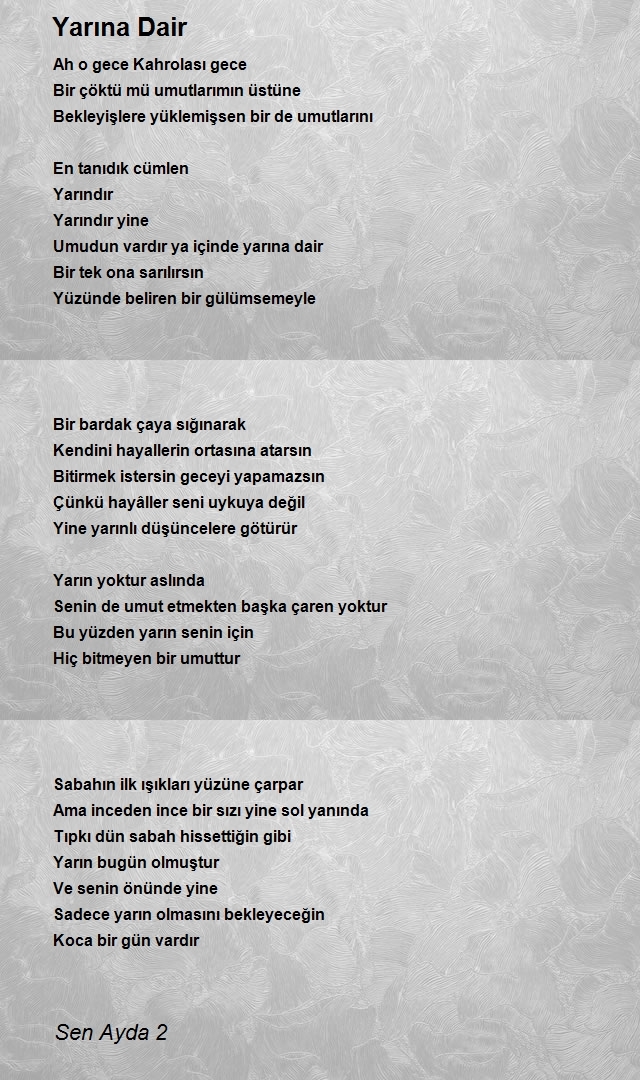 Yarına Dair

Ah o gece Kahrolası gece
Bir çöktü mü umutlarımın üstüne
Bekleyişlere yüklemişsen bir de umutlarını

En tanıdık cümlen
Yarındır
Yarındır yine
Umudun vardır ya içinde yarına dair
Bir tek ona sarılırsın
Yüzünde beliren bir gülümsemeyle

Bir bardak çaya sığınarak
Kendini hayallerin ortasına atarsın
Bitirmek istersin geceyi yapamazsın
Çünkü hayâller seni uykuya değil
Yine yarınlı düşüncelere götürür

Yarın yoktur aslında
Senin de umut etmekten başka çaren yoktur
Bu yüzden yarın senin için
Hiç bitmeyen bir umuttur

Sabahın ilk ışıkları yüzüne çarpar
Ama inceden ince bir sızı yine sol yanında
Tıpkı dün sabah hissettiğin gibi
Yarın bugün olmuştur
Ve senin önünde yine
Sadece yarın olmasını bekleyeceğin
Koca bir gün vardır

Sen Ayda 2